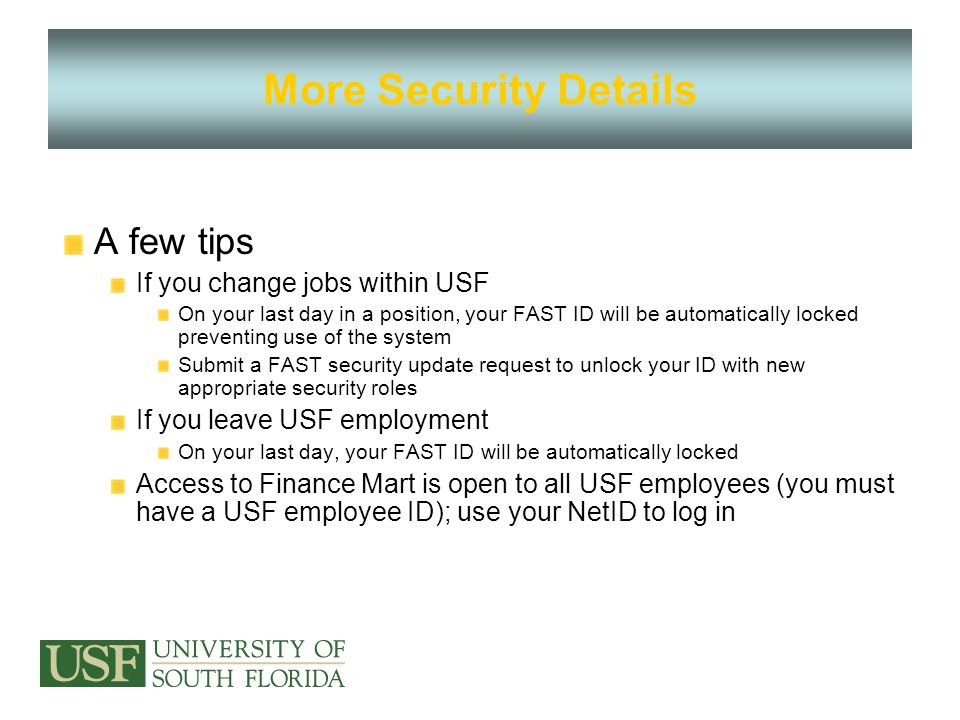 More Security Details

A few tips

If you change jobs within USF

On your last day in a position, your FAST ID will be automatically locked preventing use of the system

Submit a FAST security update request to unlock your ID with new appropriate security roles

If you leave USF employment

On your last day, your FAST ID will be automatically locked

Access to Finance Mart is open to all USF employees (you must have a USF employee ID); use your NetID to log in

USF UNIVERSITY OF SOUTH FLORIDA